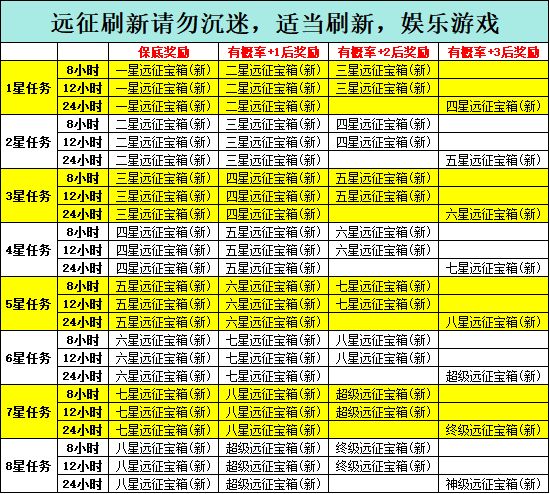 远征刷新请勿沉迷，适当刷新，娱乐游戏

| | | 保底奖励 | 有概率+1后奖励 | 有概率+2后奖励 | 有概率+3后奖励 |
|---|---|---|---|---|---|
| 1星任务 | 8小时 | 一星远征宝箱(新) | 二星远征宝箱(新) | 三星远征宝箱(新) | |
| | 12小时 | 一星远征宝箱(新) | 二星远征宝箱(新) | 三星远征宝箱(新) | |
| | 24小时 | 一星远征宝箱(新) | 二星远征宝箱(新) | | 四星远征宝箱(新) |
| 2星任务 | 8小时 | 二星远征宝箱(新) | 三星远征宝箱(新) | 四星远征宝箱(新) | |
| | 12小时 | 二星远征宝箱(新) | 三星远征宝箱(新) | 四星远征宝箱(新) | |
| | 24小时 | 二星远征宝箱(新) | 三星远征宝箱(新) | | 五星远征宝箱(新) |
| 3星任务 | 8小时 | 三星远征宝箱(新) | 四星远征宝箱(新) | 五星远征宝箱(新) | |
| | 12小时 | 三星远征宝箱(新) | 四星远征宝箱(新) | 五星远征宝箱(新) | |
| | 24小时 | 三星远征宝箱(新) | 四星远征宝箱(新) | | 六星远征宝箱(新) |
| 4星任务 | 8小时 | 四星远征宝箱(新) | 五星远征宝箱(新) | 六星远征宝箱(新) | |
| | 12小时 | 四星远征宝箱(新) | 五星远征宝箱(新) | 六星远征宝箱(新) | |
| | 24小时 | 四星远征宝箱(新) | 五星远征宝箱(新) | | 七星远征宝箱(新) |
| 5星任务 | 8小时 | 五星远征宝箱(新) | 六星远征宝箱(新) | 七星远征宝箱(新) | |
| | 12小时 | 五星远征宝箱(新) | 六星远征宝箱(新) | 七星远征宝箱(新) | |
| | 24小时 | 五星远征宝箱(新) | 六星远征宝箱(新) | | 八星远征宝箱(新) |
| 6星任务 | 8小时 | 六星远征宝箱(新) | 七星远征宝箱(新) | 八星远征宝箱(新) | |
| | 12小时 | 六星远征宝箱(新) | 七星远征宝箱(新) | 八星远征宝箱(新) | |
| | 24小时 | 六星远征宝箱(新) | 七星远征宝箱(新) | | 超级远征宝箱(新) |
| 7星任务 | 8小时 | 七星远征宝箱(新) | 八星远征宝箱(新) | 超级远征宝箱(新) | |
| | 12小时 | 七星远征宝箱(新) | 八星远征宝箱(新) | 超级远征宝箱(新) | |
| | 24小时 | 七星远征宝箱(新) | 八星远征宝箱(新) | | 终级远征宝箱(新) |
| 8星任务 | 8小时 | 八星远征宝箱(新) | 超级远征宝箱(新) | 终级远征宝箱(新) | |
| | 12小时 | 八星远征宝箱(新) | 超级远征宝箱(新) | 终级远征宝箱(新) | |
| | 24小时 | 八星远征宝箱(新) | 超级远征宝箱(新) | | 神级远征宝箱(新) |